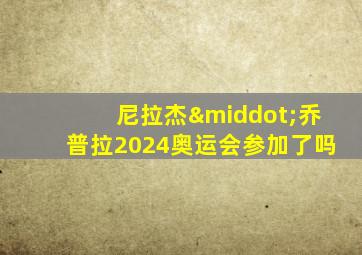 尼拉杰&middot;乔普拉2024奥运会参加了吗